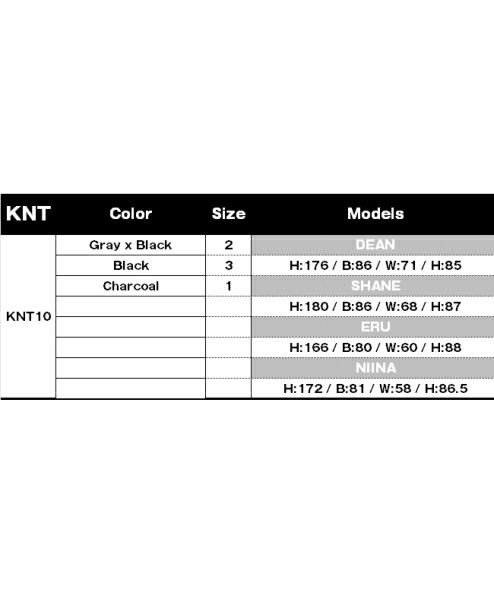 | KNT | Color | Size | Models |
|---|---|---|---|
| KNT10 | Gray x Black | 2 | DEAN |
| | Black | 3 | H:176 / B:86 / W:71 / H:85 |
| | Charcoal | 1 | SHANE |
| | | | H:180 / B:86 / W:68 / H:87 |
| | | | ERU |
| | | | H:166 / B:80 / W:60 / H:88 |
| | | | NIINA |
| | | | H:172 / B:81 / W:58 / H:86.5 |